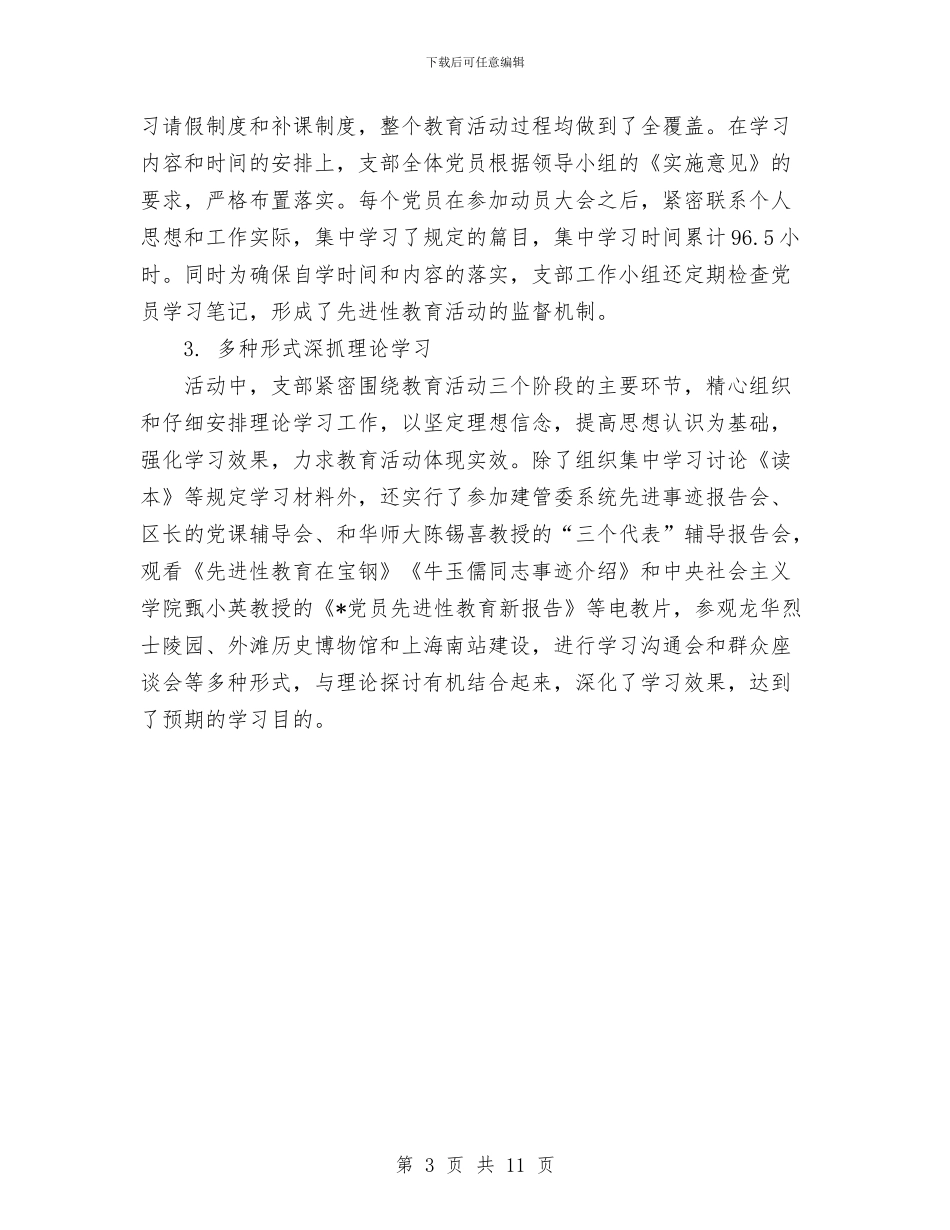 下载后可任意编辑

习请假制度和补课制度，整个教育活动过程均做到了全覆盖。在学习内容和时间的安排上，支部全体党员根据领导小组的《实施意见》的要求，严格布置落实。每个党员在参加动员大会之后，紧密联系个人思想和工作实际，集中学习了规定的篇目，集中学习时间累计96.5小时。同时为确保自学时间和内容的落实，支部工作小组还定期检查党员学习笔记，形成了先进性教育活动的监督机制。

3. 多种形式深抓理论学习

活动中，支部紧密围绕教育活动三个阶段的主要环节，精心组织和仔细安排理论学习工作，以坚定理想信念，提高思想认识为基础，强化学习效果，力求教育活动体现实效。除了组织集中学习讨论《读本》等规定学习材料外，还实行了参加建管委系统先进事迹报告会、区长的党课辅导会、和华师大陈锡喜教授的“三个代表”辅导报告会，观看《先进性教育在宝钢》《牛玉儒同志事迹介绍》和中央社会主义学院甄小英教授的《*党员先进性教育新报告》等电教片，参观龙华烈士陵园、外滩历史博物馆和上海南站建设，进行学习沟通会和群众座谈会等多种形式，与理论探讨有机结合起来，深化了学习效果，达到了预期的学习目的。

第 3 页 共 11 页